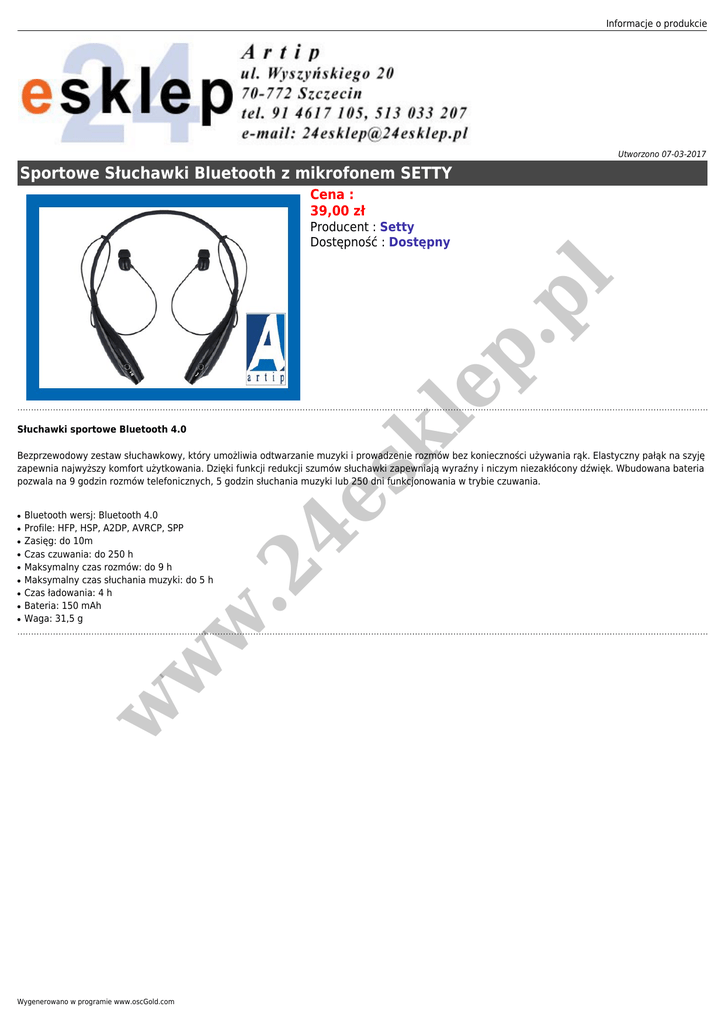 Informacje o produkcie

esklep 24

Artip
ul. Wyszyńskiego 20
70-772 Szczecin
tel. 91 4617 105, 513 033 207
e-mail: 24esklep@24esklep.pl

Utworzono 07-03-2017

Sportowe Słuchawki Bluetooth z mikrofonem SETTY

A
artip

Cena :
39,00 zł
Producent : Setty
Dostępność : Dostępny

Słuchawki sportowe Bluetooth 4.0

Bezprzewodowy zestaw słuchawkowy, który umożliwia odtwarzanie muzyki i prowadzenie rozmów bez konieczności używania rąk. Elastyczny pałąk na szyję zapewnia najwyższy komfort użytkowania. Dzięki funkcji redukcji szumów słuchawki zapewniają wyraźny i niczym niezakłócony dźwięk. Wbudowana bateria pozwala na 9 godzin rozmów telefonicznych, 5 godzin słuchania muzyki lub 250 dni funkcjonowania w trybie czuwania.

• Bluetooth wersj: Bluetooth 4.0
• Profile: HFP, HSP, A2DP, AVRCP, SPP
• Zasięg: do 10m
• Czas czuwania: do 250 h
• Maksymalny czas rozmów: do 9 h
• Maksymalny czas słuchania muzyki: do 5 h
• Czas ładowania: 4 h
• Bateria: 150 mAh
• Waga: 31,5 g

Wygenerowano w programie www.oscGold.com

www.24esklep.pl